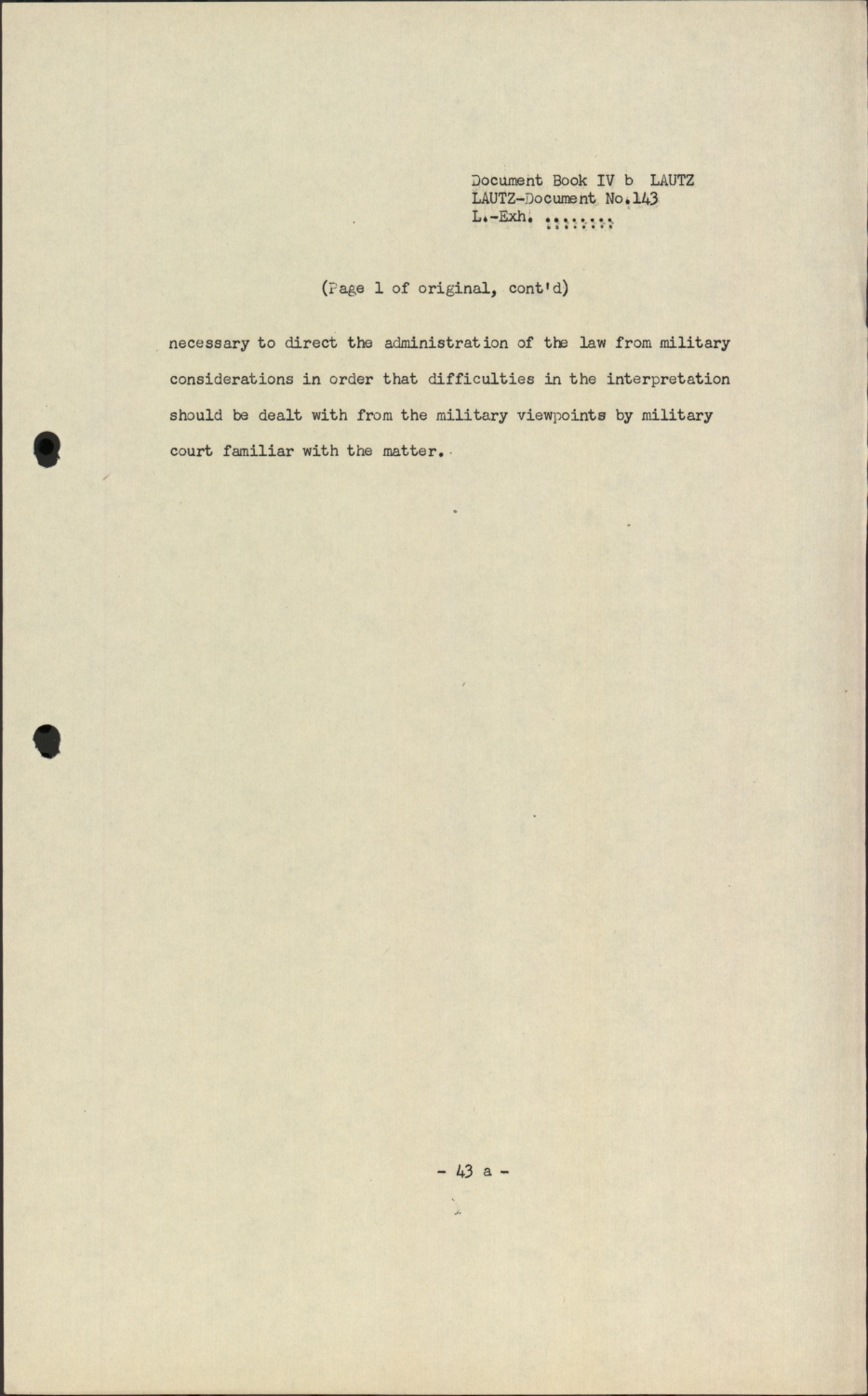 Document Book IV b LAUTZ
LAUTZ-Document No.143
L.-Exh. ____

(Page 1 of original, cont'd)

necessary to direct the administration of the law from military considerations in order that difficulties in the interpretation should be dealt with from the military viewpoints by military court familiar with the matter.

- 43 a -